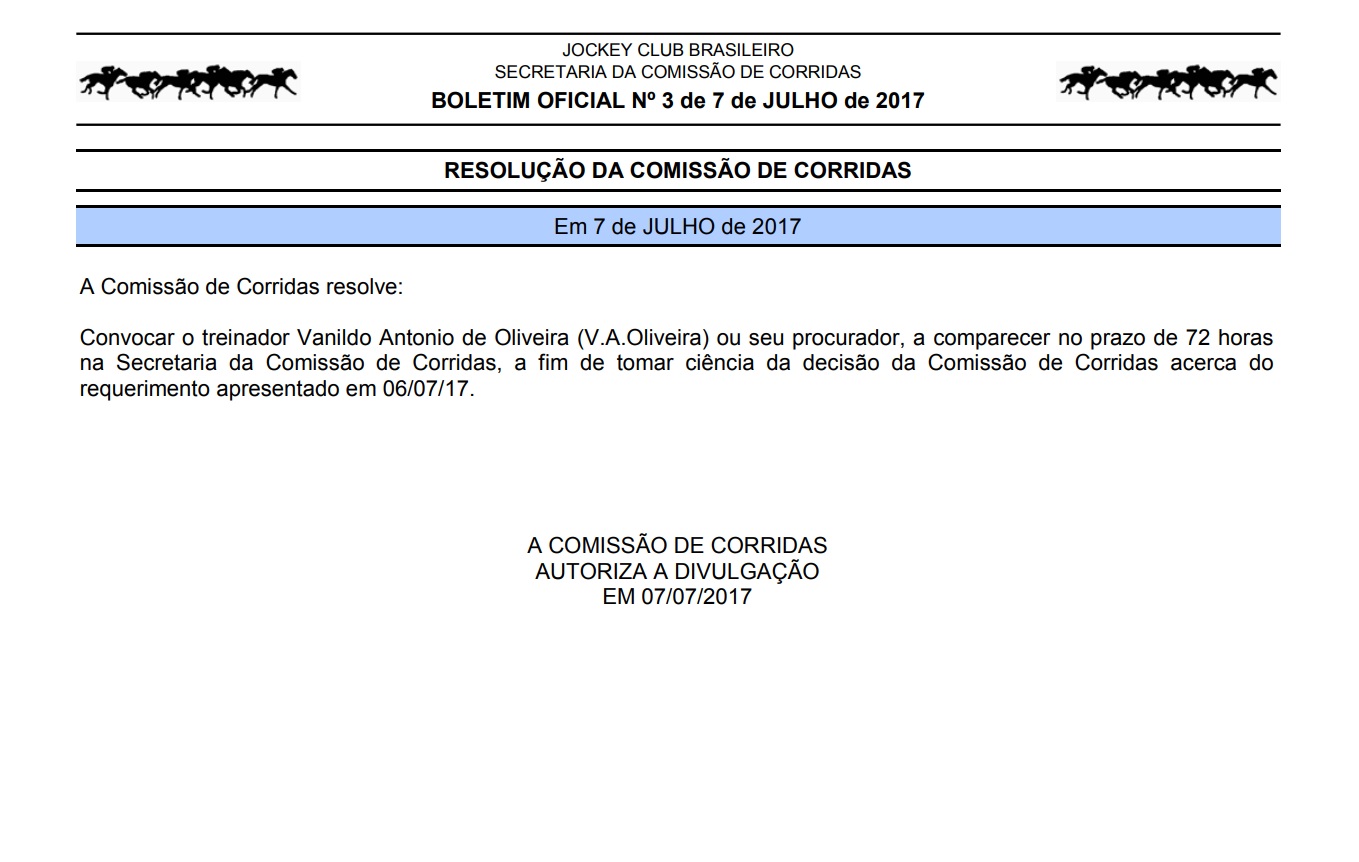 JOCKEY CLUB BRASILEIRO
SECRETARIA DA COMISSÃO DE CORRIDAS
BOLETIM OFICIAL Nº 3 de 7 de JULHO de 2017

RESOLUÇÃO DA COMISSÃO DE CORRIDAS

Em 7 de JULHO de 2017

A Comissão de Corridas resolve:

Convocar o treinador Vanildo Antonio de Oliveira (V.A.Oliveira) ou seu procurador, a comparecer no prazo de 72 horas na Secretaria da Comissão de Corridas, a fim de tomar ciência da decisão da Comissão de Corridas acerca do requerimento apresentado em 06/07/17.

A COMISSÃO DE CORRIDAS
AUTORIZA A DIVULGAÇÃO
EM 07/07/2017